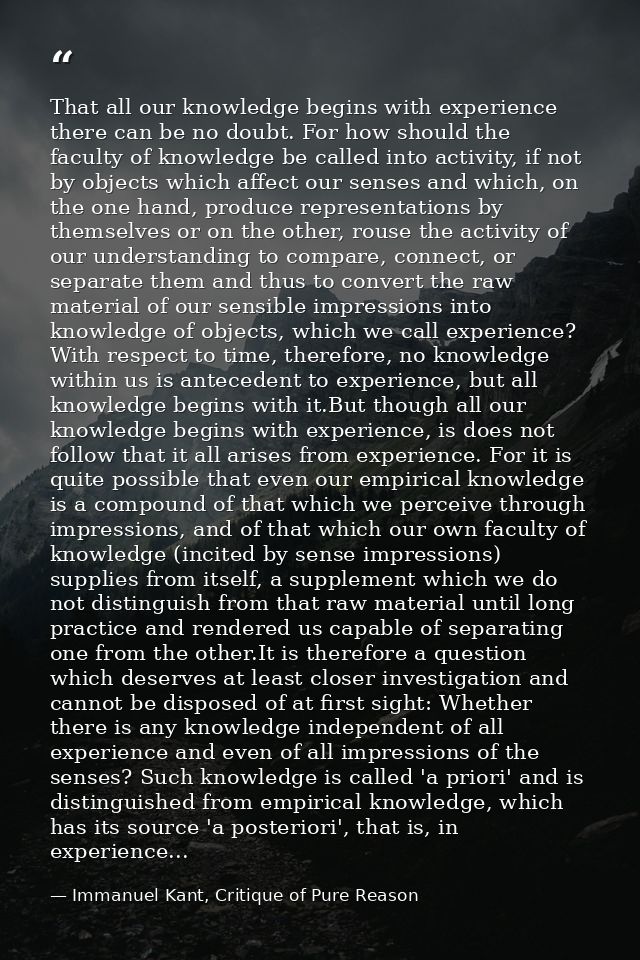 “

That all our knowledge begins with experience there can be no doubt. For how should the faculty of knowledge be called into activity, if not by objects which affect our senses and which, on the one hand, produce representations by themselves or on the other, rouse the activity of our understanding to compare, connect, or separate them and thus to convert the raw material of our sensible impressions into knowledge of objects, which we call experience? With respect to time, therefore, no knowledge within us is antecedent to experience, but all knowledge begins with it.But though all our knowledge begins with experience, is does not follow that it all arises from experience. For it is quite possible that even our empirical knowledge is a compound of that which we perceive through impressions, and of that which our own faculty of knowledge (incited by sense impressions) supplies from itself, a supplement which we do not distinguish from that raw material until long practice and rendered us capable of separating one from the other.It is therefore a question which deserves at least closer investigation and cannot be disposed of at first sight: Whether there is any knowledge independent of all experience and even of all impressions of the senses? Such knowledge is called 'a priori' and is distinguished from empirical knowledge, which has its source 'a posteriori', that is, in experience...

— Immanuel Kant, Critique of Pure Reason